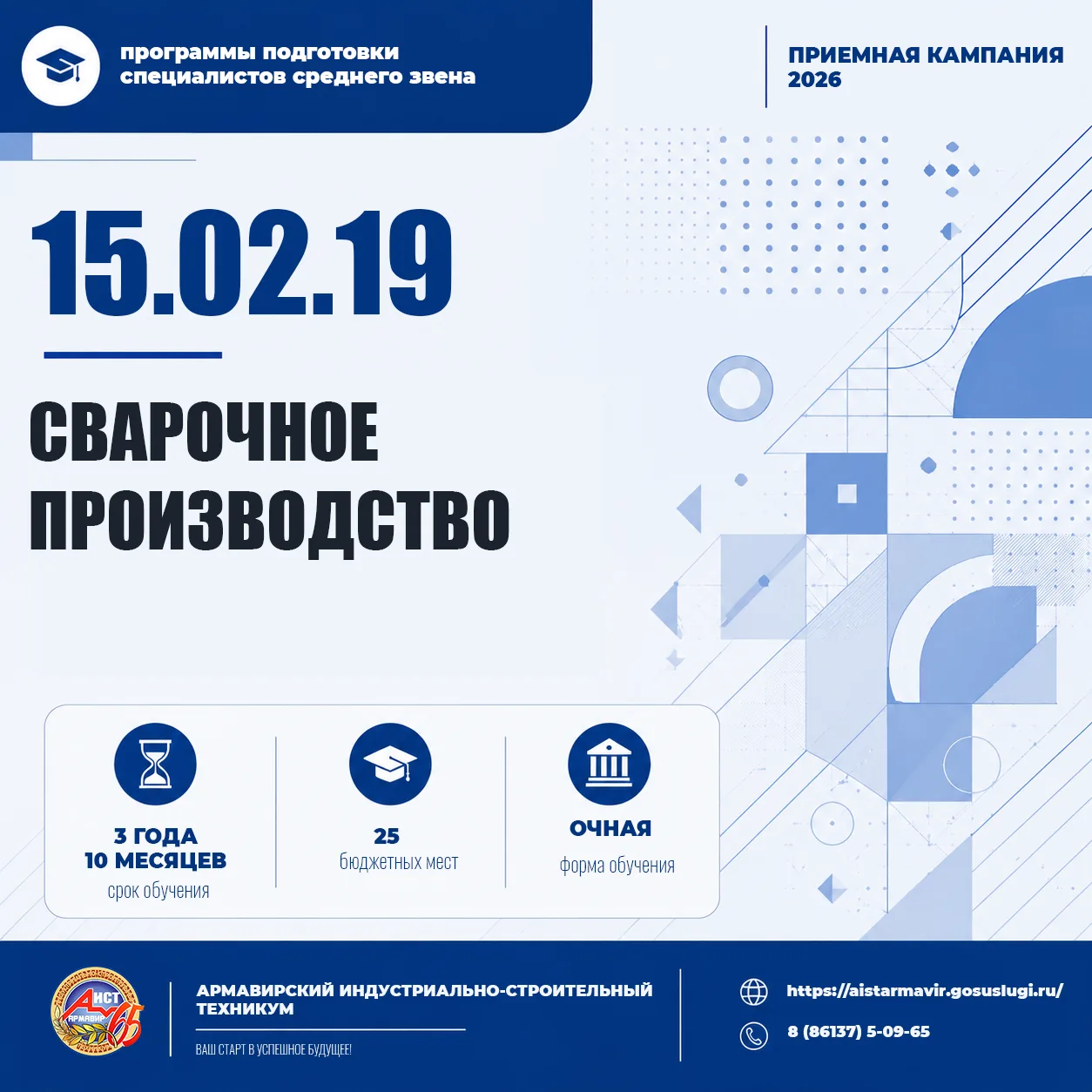 программы подготовки специалистов среднего звена

ПРИЕМНАЯ КАМПАНИЯ 2026

15.02.19

СВАРОЧНОЕ ПРОИЗВОДСТВО

3 ГОДА 10 МЕСЯЦЕВ
срок обучения

25
бюджетных мест

ОЧНАЯ
форма обучения

АИСТ АРМАВИР 65

АРМАВИРСКИЙ ИНДУСТРИАЛЬНО-СТРОИТЕЛЬНЫЙ ТЕХНИКУМ

ВАШ СТАРТ В УСПЕШНОЕ БУДУЩЕЕ!

https://aistarmavir.gosuslugi.ru/

8 (86137) 5-09-65